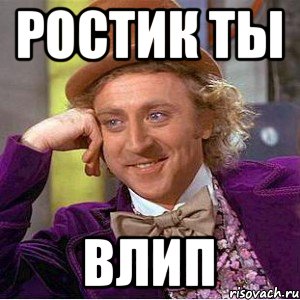 РОСТИК ТЫ

ВЛИП

risovach.ru